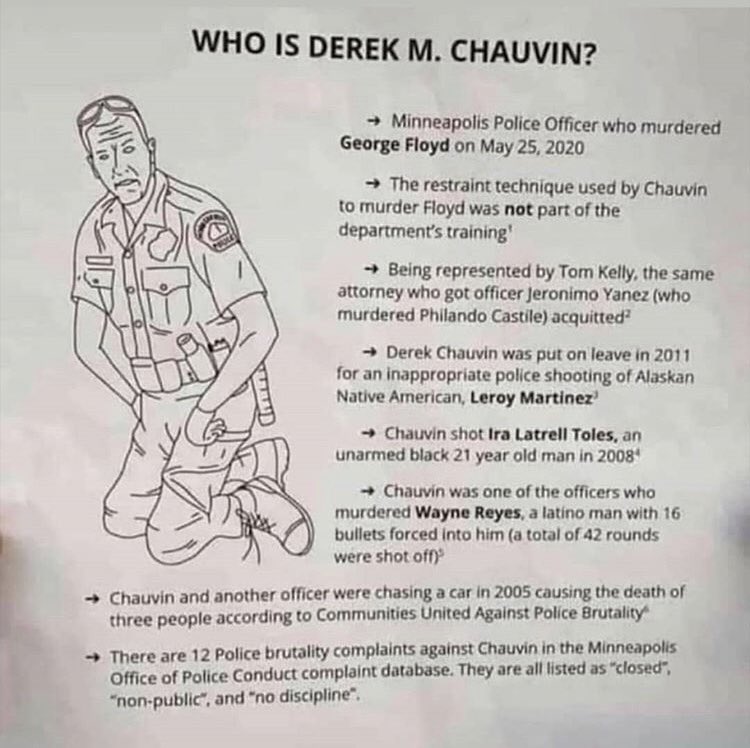 WHO IS DEREK M. CHAUVIN?

→ Minneapolis Police Officer who murdered George Floyd on May 25, 2020

→ The restraint technique used by Chauvin to murder Floyd was not part of the department's training$^1$

→ Being represented by Tom Kelly, the same attorney who got officer Jeronimo Yanez (who murdered Philando Castile) acquitted$^2$

→ Derek Chauvin was put on leave in 2011 for an inappropriate police shooting of Alaskan Native American, Leroy Martinez$^3$

→ Chauvin shot Ira Latrell Toles, an unarmed black 21 year old man in 2008$^4$

→ Chauvin was one of the officers who murdered Wayne Reyes, a latino man with 16 bullets forced into him (a total of 42 rounds were shot off)$^5$

→ Chauvin and another officer were chasing a car in 2005 causing the death of three people according to Communities United Against Police Brutality$^6$

→ There are 12 Police brutality complaints against Chauvin in the Minneapolis Office of Police Conduct complaint database. They are all listed as "closed", "non-public", and "no discipline".